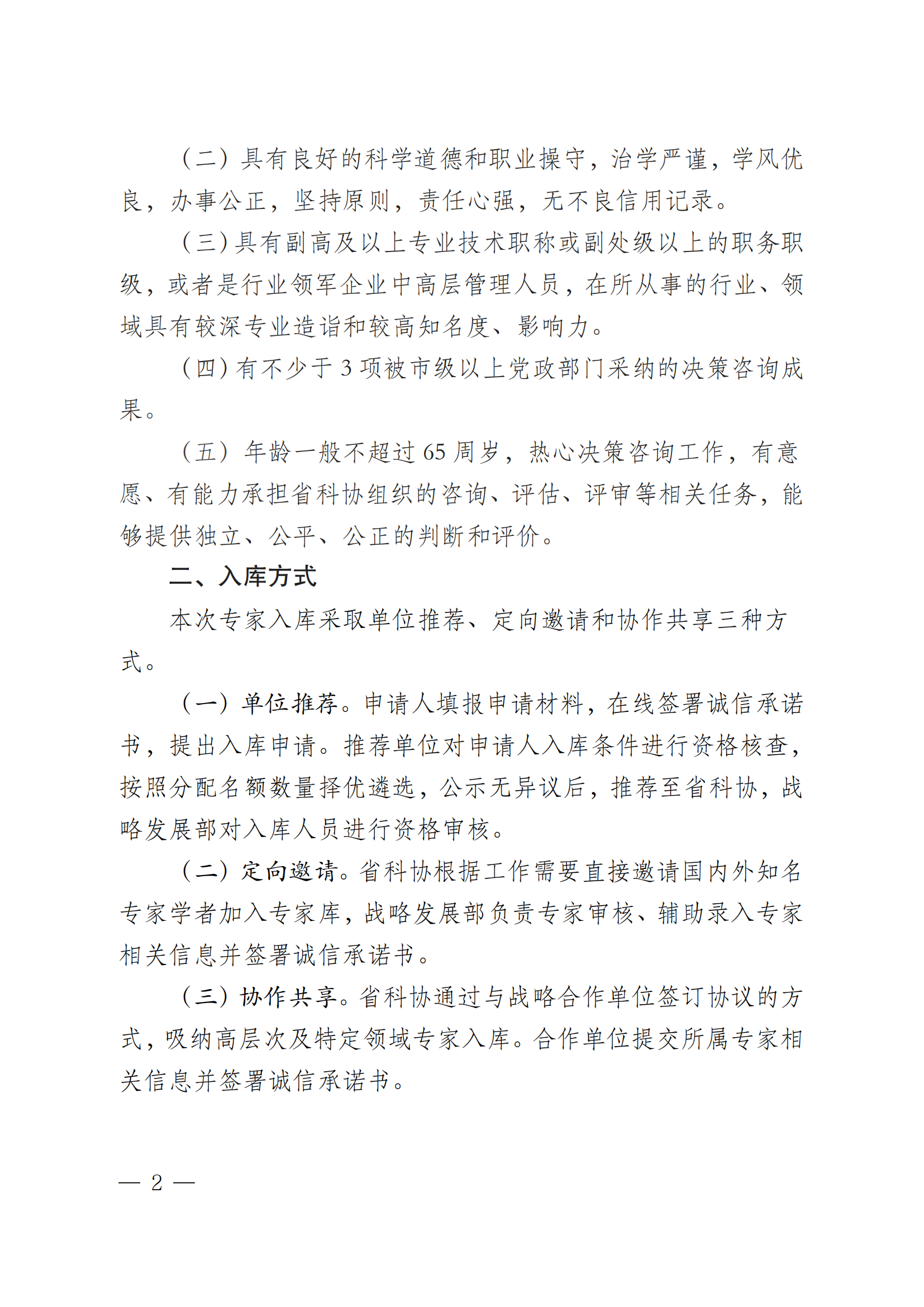 （二）具有良好的科学道德和职业操守，治学严谨，学风优良，办事公正，坚持原则，责任心强，无不良信用记录。

（三）具有副高及以上专业技术职称或副处级以上的职务职级，或者是行业领军企业中高层管理人员，在所从事的行业、领域具有较深专业造诣和较高知名度、影响力。

（四）有不少于 3 项被市级以上党政部门采纳的决策咨询成果。

（五）年龄一般不超过 65 周岁，热心决策咨询工作，有意愿、有能力承担省科协组织的咨询、评估、评审等相关任务，能够提供独立、公平、公正的判断和评价。

二、入库方式

本次专家入库采取单位推荐、定向邀请和协作共享三种方式。

（一）单位推荐。申请人填报申请材料，在线签署诚信承诺书，提出入库申请。推荐单位对申请人入库条件进行资格核查，按照分配名额数量择优遴选，公示无异议后，推荐至省科协，战略发展部对入库人员进行资格审核。

（二）定向邀请。省科协根据工作需要直接邀请国内外知名专家学者加入专家库，战略发展部负责专家审核、辅助录入专家相关信息并签署诚信承诺书。

（三）协作共享。省科协通过与战略合作单位签订协议的方式，吸纳高层次及特定领域专家入库。合作单位提交所属专家相关信息并签署诚信承诺书。

— 2 —